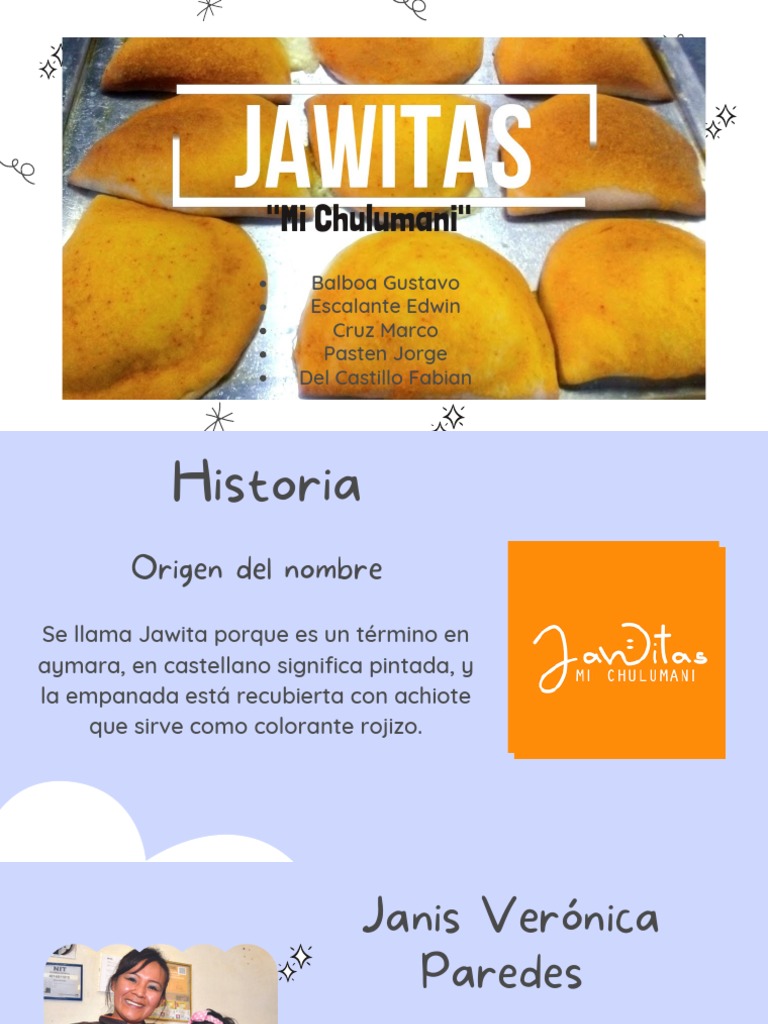 JAWITAS
"Mi Chulumani"

- Balboa Gustavo
- Escalante Edwin
- Cruz Marco
- Pasten Jorge
- Del Castillo Fabian

Historia

Origen del nombre

Se llama Jawita porque es un término en aymara, en castellano significa pintada, y la empanada está recubierta con achiote que sirve como colorante rojizo.

Jawitas
MI CHULUMANI

Janis Verónica Paredes